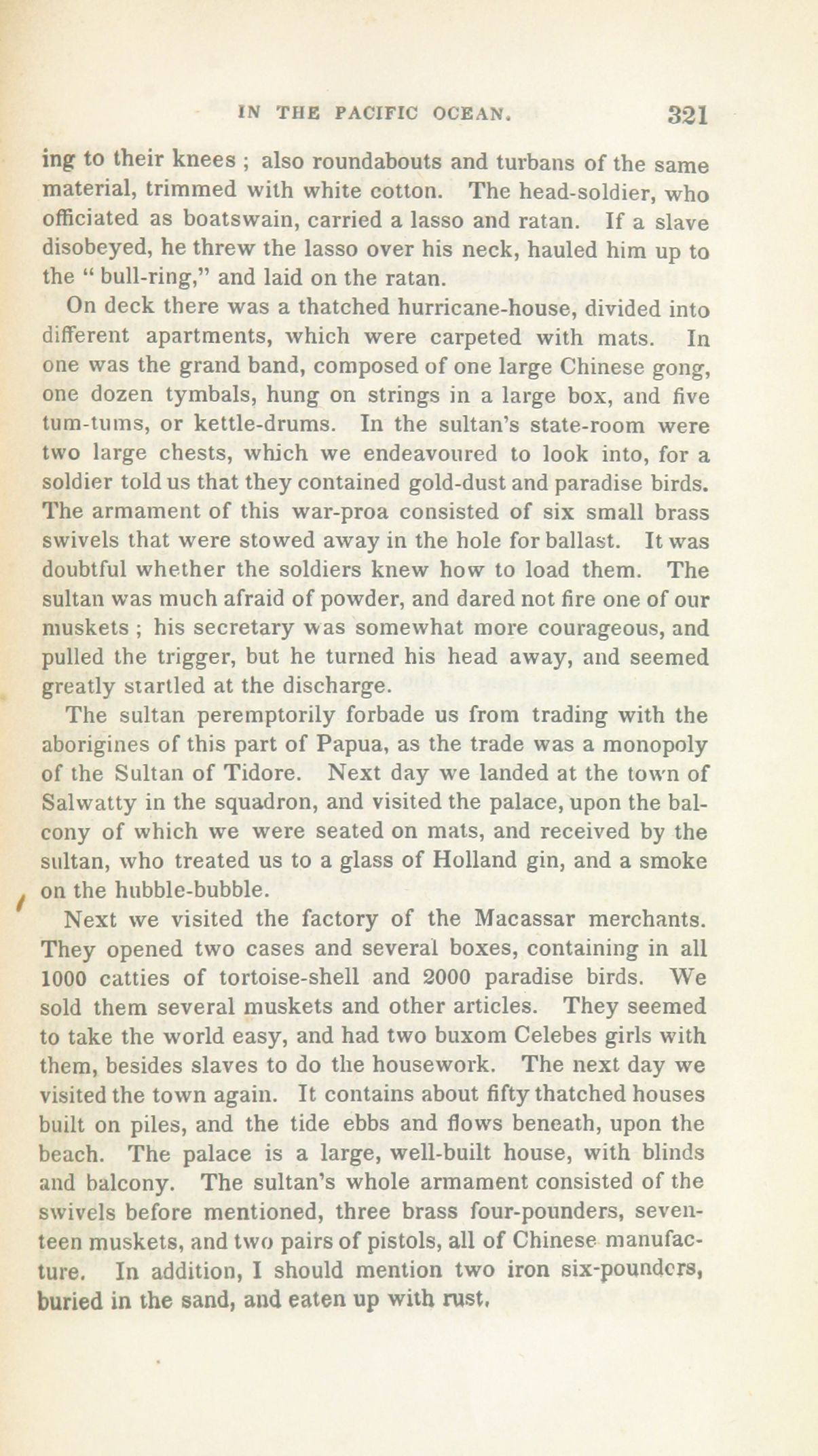 IN THE PACIFIC OCEAN. 321

ing to their knees ; also roundabouts and turbans of the same material, trimmed with white cotton. The head-soldier, who officiated as boatswain, carried a lasso and ratan. If a slave disobeyed, he threw the lasso over his neck, hauled him up to the " bull-ring," and laid on the ratan.

On deck there was a thatched hurricane-house, divided into different apartments, which were carpeted with mats. In one was the grand band, composed of one large Chinese gong, one dozen tymbals, hung on strings in a large box, and five tum-tums, or kettle-drums. In the sultan's state-room were two large chests, which we endeavoured to look into, for a soldier told us that they contained gold-dust and paradise birds. The armament of this war-proa consisted of six small brass swivels that were stowed away in the hole for ballast. It was doubtful whether the soldiers knew how to load them. The sultan was much afraid of powder, and dared not fire one of our muskets ; his secretary was somewhat more courageous, and pulled the trigger, but he turned his head away, and seemed greatly startled at the discharge.

The sultan peremptorily forbade us from trading with the aborigines of this part of Papua, as the trade was a monopoly of the Sultan of Tidore. Next day we landed at the town of Salwatty in the squadron, and visited the palace, upon the balcony of which we were seated on mats, and received by the sultan, who treated us to a glass of Holland gin, and a smoke on the hubble-bubble.

Next we visited the factory of the Macassar merchants. They opened two cases and several boxes, containing in all 1000 catties of tortoise-shell and 2000 paradise birds. We sold them several muskets and other articles. They seemed to take the world easy, and had two buxom Celebes girls with them, besides slaves to do the housework. The next day we visited the town again. It contains about fifty thatched houses built on piles, and the tide ebbs and flows beneath, upon the beach. The palace is a large, well-built house, with blinds and balcony. The sultan's whole armament consisted of the swivels before mentioned, three brass four-pounders, seventeen muskets, and two pairs of pistols, all of Chinese manufacture. In addition, I should mention two iron six-pounders, buried in the sand, and eaten up with rust.